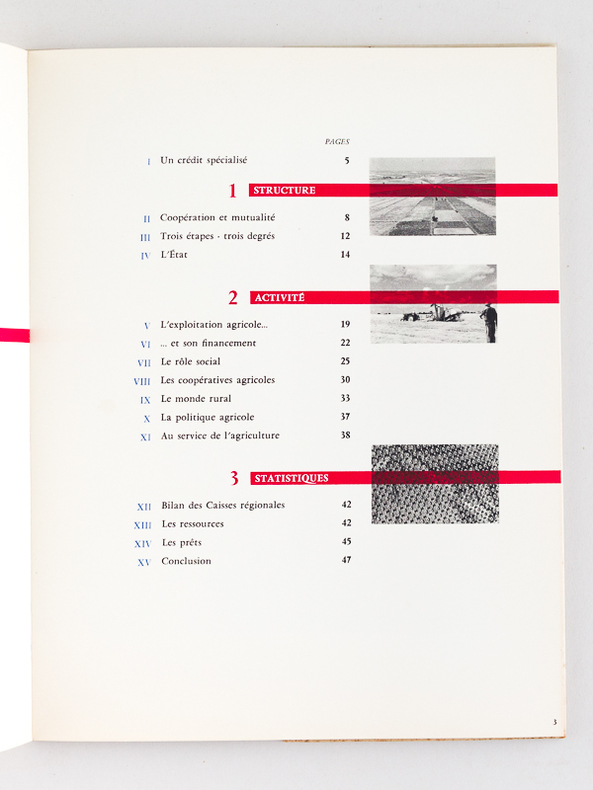 PAGES

I Un crédit spécialisé 5

1 STRUCTURE

II Coopération et mutualité 8
III Trois étapes - trois degrés 12
IV L'État 14

2 ACTIVITÉ

V L'exploitation agricole... 19
VI ... et son financement 22
VII Le rôle social 25
VIII Les coopératives agricoles 30
IX Le monde rural 33
X La politique agricole 37
XI Au service de l'agriculture 38

3 STATISTIQUES

XII Bilan des Caisses régionales 42
XIII Les ressources 42
XIV Les prêts 45
XV Conclusion 47

3